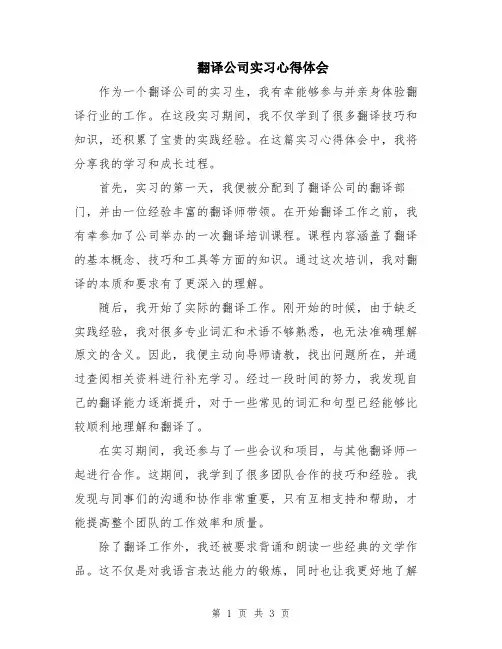 翻译公司实习心得体会

作为一个翻译公司的实习生，我有幸能够参与并亲身体验翻译行业的工作。在这段实习期间，我不仅学到了很多翻译技巧和知识，还积累了宝贵的实践经验。在这篇实习心得体会中，我将分享我的学习和成长过程。

首先，实习的第一天，我便被分配到了翻译公司的翻译部门，并由一位经验丰富的翻译师带领。在开始翻译工作之前，我有幸参加了公司举办的一次翻译培训课程。课程内容涵盖了翻译的基本概念、技巧和工具等方面的知识。通过这次培训，我对翻译的本质和要求有了更深入的理解。

随后，我开始了实际的翻译工作。刚开始的时候，由于缺乏实践经验，我对很多专业词汇和术语不够熟悉，也无法准确理解原文的含义。因此，我便主动向导师请教，找出问题所在，并通过查阅相关资料进行补充学习。经过一段时间的努力，我发现自己的翻译能力逐渐提升，对于一些常见的词汇和句型已经能够比较顺利地理解和翻译了。

在实习期间，我还参与了一些会议和项目，与其他翻译师一起进行合作。这期间，我学到了很多团队合作的技巧和经验。我发现与同事们的沟通和协作非常重要，只有互相支持和帮助，才能提高整个团队的工作效率和质量。

除了翻译工作外，我还被要求背诵和朗读一些经典的文学作品。这不仅是对我语言表达能力的锻炼，同时也让我更好地了解

第 1 页 共 3 页